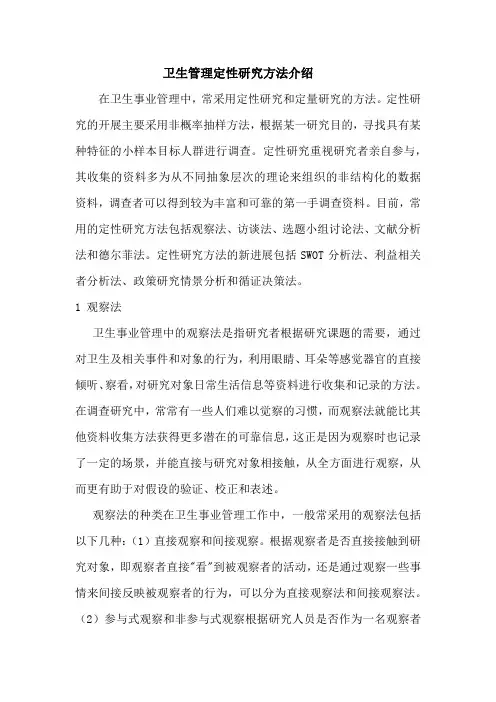 卫生管理定性研究方法介绍

在卫生事业管理中，常采用定性研究和定量研究的方法。定性研究的开展主要采用非概率抽样方法，根据某一研究目的，寻找具有某种特征的小样本目标人群进行调查。定性研究重视研究者亲自参与，其收集的资料多为从不同抽象层次的理论来组织的非结构化的数据资料，调查者可以得到较为丰富和可靠的第一手调查资料。目前，常用的定性研究方法包括观察法、访谈法、选题小组讨论法、文献分析法和德尔菲法。定性研究方法的新进展包括 SWOT 分析法、利益相关者分析法、政策研究情景分析和循证决策法。

1 观察法

卫生事业管理中的观察法是指研究者根据研究课题的需要，通过对卫生及相关事件和对象的行为，利用眼睛、耳朵等感觉器官的直接倾听、察看，对研究对象日常生活信息等资料进行收集和记录的方法。在调查研究中，常常有一些人们难以觉察的习惯，而观察法就能比其他资料收集方法获得更多潜在的可靠信息，这正是因为观察时也记录了一定的场景，并能直接与研究对象相接触，从全方面进行观察，从而更有助于对假设的验证、校正和表述。

观察法的种类在卫生事业管理工作中，一般常采用的观察法包括以下几种：（1）直接观察和间接观察。根据观察者是否直接接触到研究对象，即观察者直接"看"到被观察者的活动，还是通过观察一些事情来间接反映被观察者的行为，可以分为直接观察法和间接观察法。（2）参与式观察和非参与式观察根据研究人员是否作为一名观察者